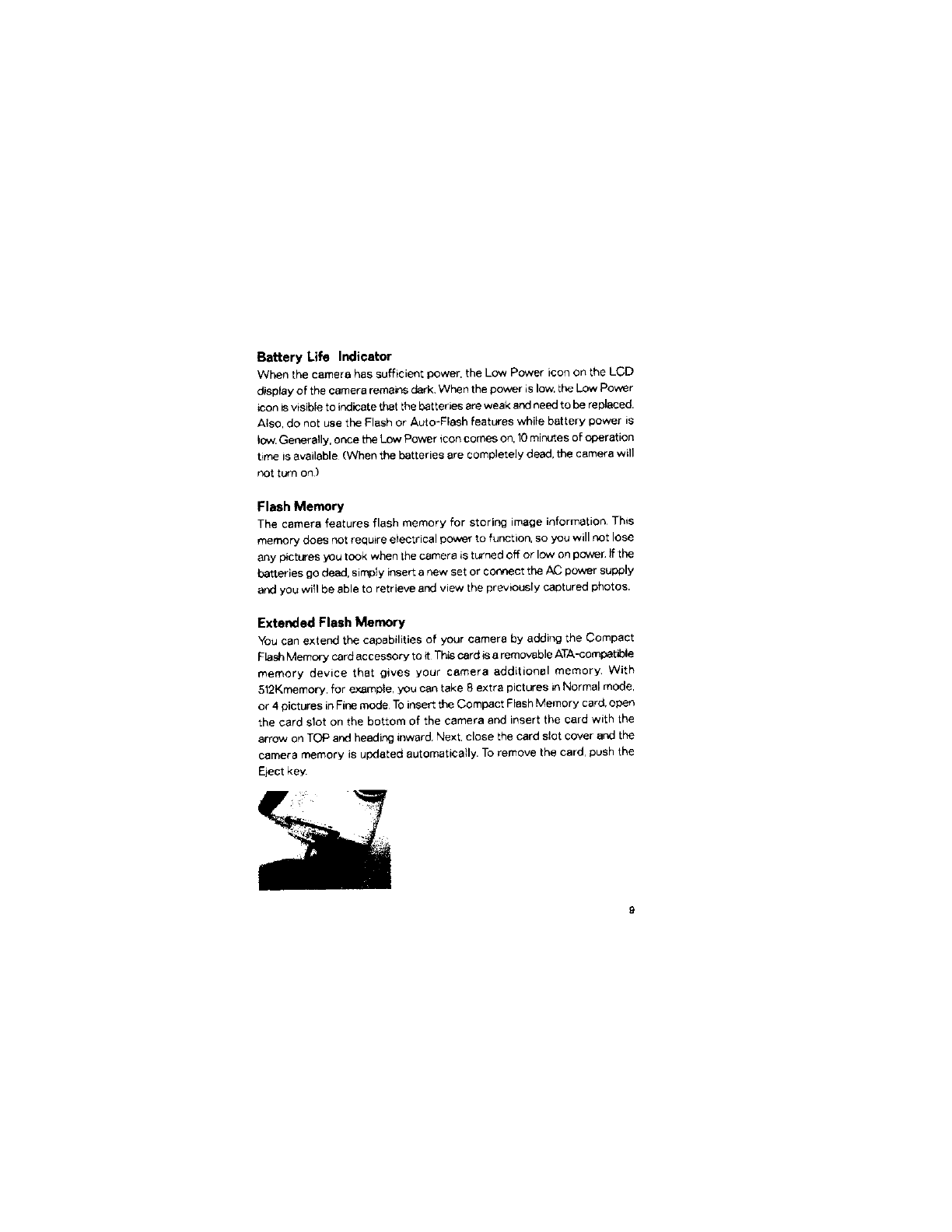 Battery Life Indicator

When the camera has sufficient power, the Low Power icon on the LCD display of the camera remains dark. When the power is low, the Low Power icon is visible to indicate that the batteries are weak and need to be replaced. Also, do not use the Flash or Auto-Flash features while battery power is low. Generally, once the Low Power icon comes on, 10 minutes of operation time is available. (When the batteries are completely dead, the camera will not turn on.)

Flash Memory

The camera features flash memory for storing image information. This memory does not require electrical power to function, so you will not lose any pictures you took when the camera is turned off or low on power. If the batteries go dead, simply insert a new set or connect the AC power supply and you will be able to retrieve and view the previously captured photos.

Extended Flash Memory

You can extend the capabilities of your camera by adding the Compact Flash Memory card accessory to it. This card is a removable ATA-compatible memory device that gives your camera additional memory. With 512Kmemory, for example, you can take 8 extra pictures in Normal mode, or 4 pictures in Fine mode. To insert the Compact Flash Memory card, open the card slot on the bottom of the camera and insert the card with the arrow on TOP and heading inward. Next, close the card slot cover and the camera memory is updated automatically. To remove the card, push the Eject key.

9